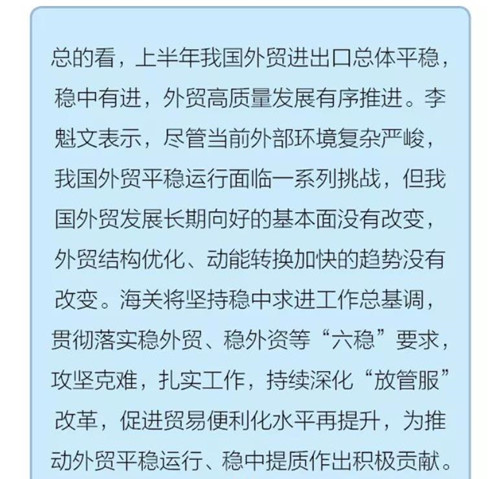 总的看，上半年我国外贸进出口总体平稳，稳中有进，外贸高质量发展有序推进。李魁文表示，尽管当前外部环境复杂严峻，我国外贸平稳运行面临一系列挑战，但我国外贸发展长期向好的基本面没有改变，外贸结构优化、动能转换加快的趋势没有改变。海关将坚持稳中求进工作总基调，贯彻落实稳外贸、稳外资等“六稳”要求，攻坚克难，扎实工作，持续深化“放管服”改革，促进贸易便利化水平再提升，为推动外贸平稳运行、稳中提质作出积极贡献。